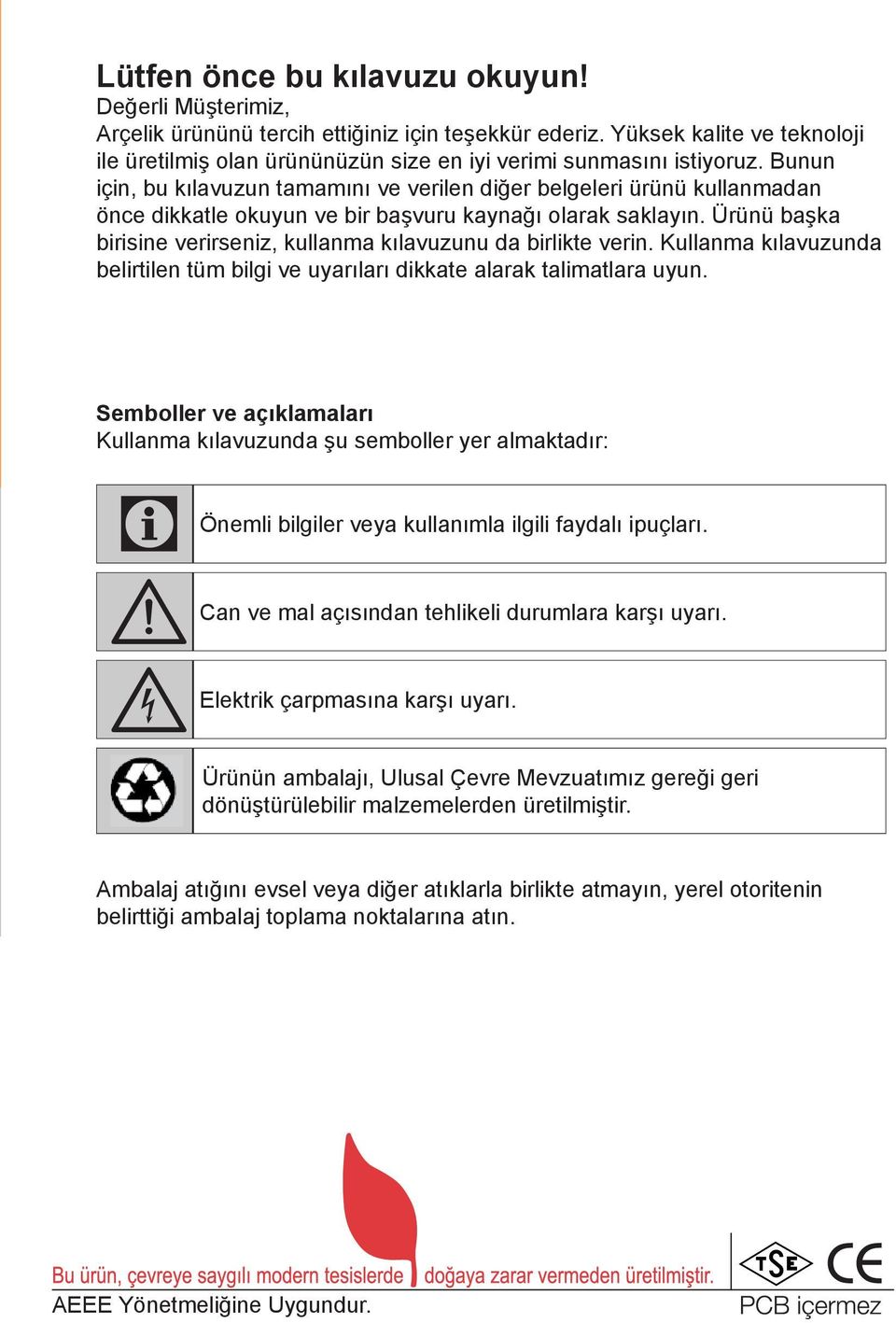 Lütfen önce bu kılavuzu okuyun!
Değerli Müşterimiz,
Arçelik ürününü tercih ettiğiniz için teşekkür ederiz. Yüksek kalite ve teknoloji ile üretilmiş olan ürününüzün size en iyi verimi sunmasını istiyoruz. Bunun için, bu kılavuzun tamamını ve verilen diğer belgeleri ürünü kullanmadan önce dikkatle okuyun ve bir başvuru kaynağı olarak saklayın. Ürünü başka birisine verirseniz, kullanma kılavuzunu da birlikte verin. Kullanma kılavuzunda belirtilen tüm bilgi ve uyarıları dikkate alarak talimatlara uyun.

Semboller ve açıklamaları
Kullanma kılavuzunda şu semboller yer almaktadır:

Önemli bilgiler veya kullanımla ilgili faydalı ipuçları.

Can ve mal açısından tehlikeli durumlara karşı uyarı.

Elektrik çarpmasına karşı uyarı.

Ürünün ambalajı, Ulusal Çevre Mevzuatımız gereği geri dönüştürülebilir malzemelerden üretilmiştir.

Ambalaj atığını evsel veya diğer atıklarla birlikte atmayın, yerel otoritenin belirttiği ambalaj toplama noktalarına atın.

Bu ürün, çevreye saygılı modern tesislerde doğaya zarar vermeden üretilmiştir.
AEEE Yönetmeliğine Uygundur.
TSE CE
PCB içermez